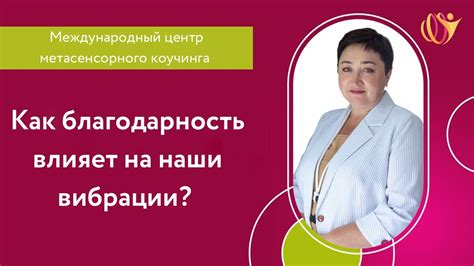 Международный центр метасенсорного коучинга

Как благодарность влияет на наши вибрации?